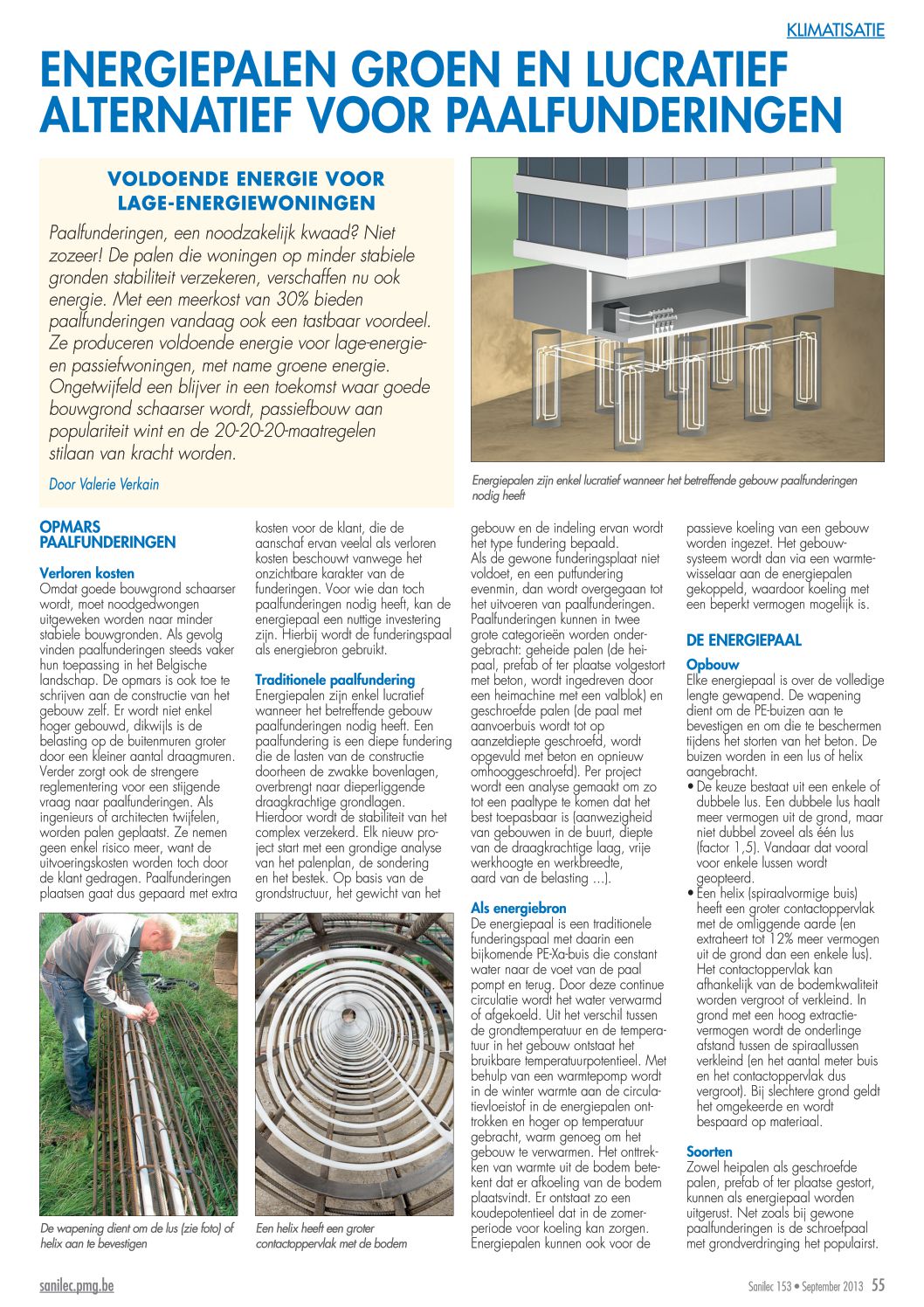 KLIMATISATIE

ENERGIEPALEN GROEN EN LUCRATIEF ALTERNATIEF VOOR PAALFUNDERINGEN

VOLDOENDE ENERGIE VOOR LAGE-ENERGIEWONINGEN

Paalfunderingen, een noodzakelijk kwaad? Niet zozeer! De palen die woningen op minder stabiele gronden stabiliteit verzekeren, verschaffen nu ook energie. Met een meerkost van 30% bieden paalfunderingen vandaag ook een tastbaar voordeel. Ze produceren voldoende energie voor lage-energie- en passiefwoningen, met name groene energie. Ongetwijfeld een blijver in een toekomst waar goede bouwgrond schaarser wordt, passiefbouw aan populariteit wint en de 20-20-20-maatregelen stilaan van kracht worden.

Door Valerie Verkain

Energiepalen zijn enkel lucratief wanneer het betreffende gebouw paalfunderingen nodig heeft

OPMARS PAALFUNDERINGEN

Verloren kosten

Omdat goede bouwgrond schaarser wordt, moet noodgedwongen uitgeweken worden naar minder stabiele bouwgronden. Als gevolg vinden paalfunderingen steeds vaker hun toepassing in het Belgische landschap. De opmars is ook toe te schrijven aan de constructie van het gebouw zelf. Er wordt niet enkel hoger gebouwd, dikwijls is de belasting op de buitenmuren groter door een kleiner aantal draagmuren. Verder zorgt ook de strengere reglementering voor een stijgende vraag naar paalfunderingen. Als ingenieurs of architecten twijfelen, worden palen geplaatst. Ze nemen geen enkel risico meer, want de uitvoeringskosten worden toch door de klant gedragen. Paalfunderingen plaatsen gaat dus gepaard met extra kosten voor de klant, die de aanschaf ervan veelal als verloren kosten beschouwt vanwege het onzichtbare karakter van de funderingen. Voor wie dan toch paalfunderingen nodig heeft, kan de energiepaal een nuttige investering zijn. Hierbij wordt de funderingspaal als energiebron gebruikt.

Traditionele paalfundering

Energiepalen zijn enkel lucratief wanneer het betreffende gebouw paalfunderingen nodig heeft. Een paalfundering is een diepe fundering die de lasten van de constructie doorheen de zwakke bovenlagen, overbrengt naar dieperliggende draagkrachtige grondlagen. Hierdoor wordt de stabiliteit van het complex verzekerd. Elk nieuw project start met een grondige analyse van het palenplan, de sondering en het bestek. Op basis van de grondstructuur, het gewicht van het gebouw en de indeling ervan wordt het type fundering bepaald. Als de gewone funderingsplaat niet voldoet, en een putfundering evenmin, dan wordt overgegaan tot het uitvoeren van paalfunderingen. Paalfunderingen kunnen in twee grote categorieën worden ondergebracht: geheide palen (de heipaal, prefab of ter plaatse volgestort met beton, wordt ingedreven door een heimachine met een valblok) en geschroefde palen (de paal met aanvoerbuis wordt tot op aanzetdiepte geschroefd, wordt opgevuld met beton en opnieuw omhooggeschroefd). Per project wordt een analyse gemaakt om zo tot een paaltype te komen dat het best toepasbaar is (aanwezigheid van gebouwen in de buurt, diepte van de draagkrachtige laag, vrije werkhoogte en werkbreedte, aard van de belasting ...).

Als energiebron

De energiepaal is een traditionele funderingspaal met daarin een bijkomende PE-Xa-buis die constant water naar de voet van de paal pompt en terug. Door deze continue circulatie wordt het water verwarmd of afgekoeld. Uit het verschil tussen de grondtemperatuur en de temperatuur in het gebouw ontstaat het bruikbare temperatuurpotentieel. Met behulp van een warmtepomp wordt in de winter warmte aan de circulatievloeistof in de energiepalen onttrokken en hoger op temperatuur gebracht, warm genoeg om het gebouw te verwarmen. Het onttrekken van warmte uit de bodem betekent dat er afkoeling van de bodem plaatsvindt. Er ontstaat zo een koudepotentieel dat in de zomerperiode voor koeling kan zorgen. Energiepalen kunnen ook voor de passieve koeling van een gebouw worden ingezet. Het gebouwsysteem wordt dan via een warmtewisselaar aan de energiepalen gekoppeld, waardoor koeling met een beperkt vermogen mogelijk is.

DE ENERGIEPAAL

Opbouw

Elke energiepaal is over de volledige lengte gewapend. De wapening dient om de PE-buizen aan te bevestigen en om die te beschermen tijdens het storten van het beton. De buizen worden in een lus of helix aangebracht.
• De keuze bestaat uit een enkele of dubbele lus. Een dubbele lus haalt meer vermogen uit de grond, maar niet dubbel zoveel als één lus (factor 1,5). Vandaar dat vooral voor enkele lussen wordt geopteerd.
• Een helix (spiraalvormige buis) heeft een groter contactoppervlak met de omliggende aarde (en extraheert tot 12% meer vermogen uit de grond dan een enkele lus). Het contactoppervlak kan afhankelijk van de bodemkwaliteit worden vergroot of verkleind. In grond met een hoog extractievermogen wordt de onderlinge afstand tussen de spiraallussen verkleind (en het aantal meter buis en het contactoppervlak dus vergroot). Bij slechtere grond geldt het omgekeerde en wordt bespaard op materiaal.

Soorten

Zowel heipalen als geschroefde palen, prefab of ter plaatse gestort, kunnen als energiepaal worden uitgerust. Net zoals bij gewone paalfunderingen is de schroefpaal met grondverdringing het populairst.

De wapening dient om de lus (zie foto) of helix aan te bevestigen

Een helix heeft een groter contactoppervlak met de bodem

sanilec.pmg.be

Sanilec 153 • September 2013 55